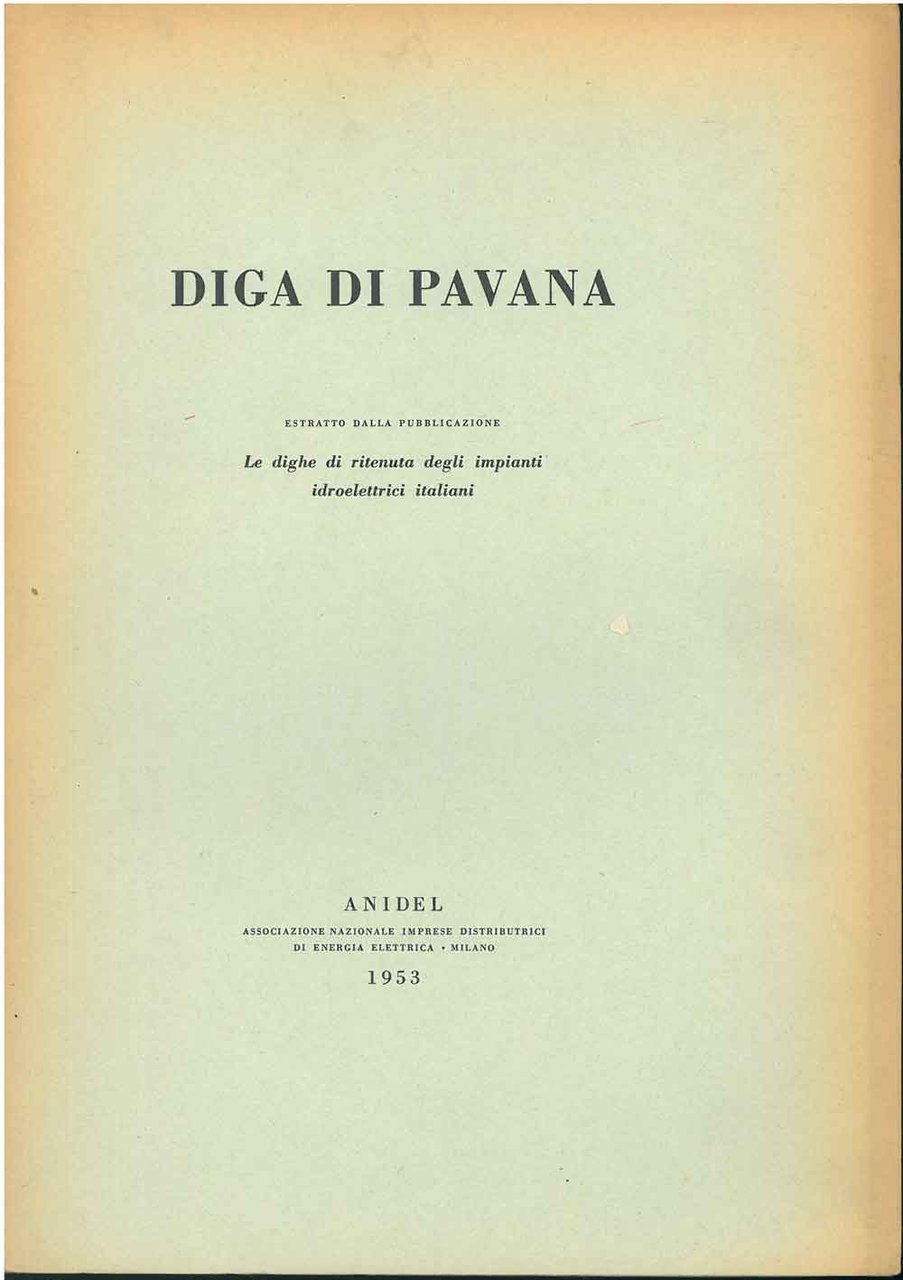 DIGA DI PAVANA

ESTRATTO DALLA PUBBLICAZIONE

Le dighe di ritenuta degli impianti
idroelettrici italiani

ANIDEL

ASSOCIAZIONE NAZIONALE IMPRESE DISTRIBUTRICI
DI ENERGIA ELETTRICA • MILANO

1953